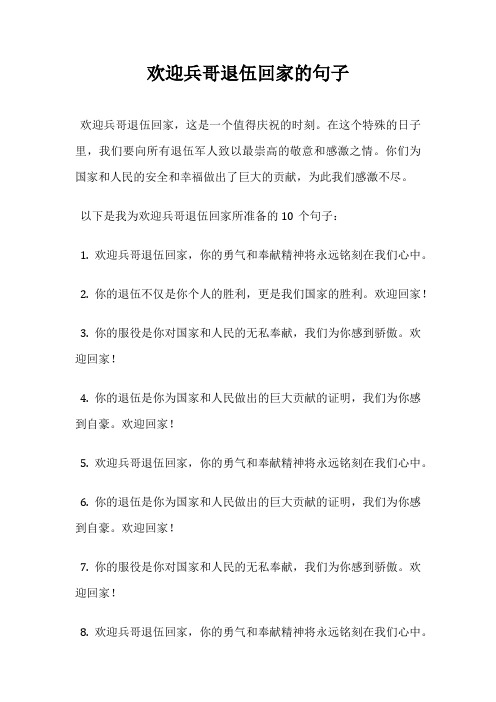 欢迎兵哥退伍回家的句子

欢迎兵哥退伍回家，这是一个值得庆祝的时刻。在这个特殊的日子里，我们要向所有退伍军人致以最崇高的敬意和感激之情。你们为国家和人民的安全和幸福做出了巨大的贡献，为此我们感激不尽。

以下是我为欢迎兵哥退伍回家所准备的 10 个句子：

1. 欢迎兵哥退伍回家，你的勇气和奉献精神将永远铭刻在我们心中。

2. 你的退伍不仅是你个人的胜利，更是我们国家的胜利。欢迎回家！

3. 你的服役是你对国家和人民的无私奉献，我们为你感到骄傲。欢迎回家！

4. 你的退伍是你为国家和人民做出的巨大贡献的证明，我们为你感到自豪。欢迎回家！

5. 欢迎兵哥退伍回家，你的勇气和奉献精神将永远铭刻在我们心中。

6. 你的退伍是你为国家和人民做出的巨大贡献的证明，我们为你感到自豪。欢迎回家！

7. 你的服役是你对国家和人民的无私奉献，我们为你感到骄傲。欢迎回家！

8. 欢迎兵哥退伍回家，你的勇气和奉献精神将永远铭刻在我们心中。